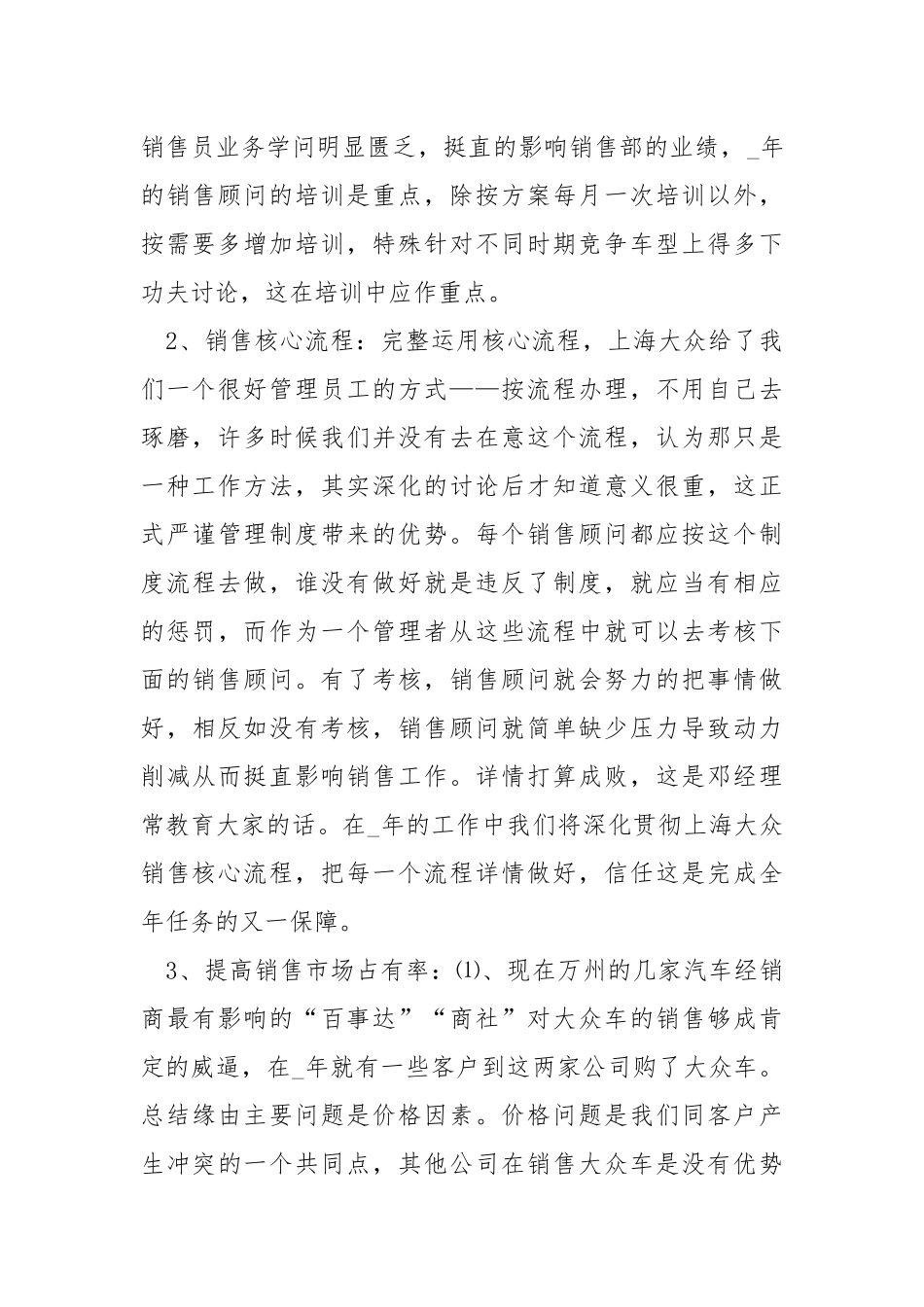 销售员业务学问明显匮乏，挺直的影响销售部的业绩，_年的销售顾问的培训是重点，除按方案每月一次培训以外，按需要多增加培训，特殊针对不同时期竞争车型上得多下功夫讨论，这在培训中应作重点。

2、销售核心流程：完整运用核心流程，上海大众给了我们一个很好管理员工的方式——按流程办理，不用自己去琢磨，许多时候我们并没有去在意这个流程，认为那只是一种工作方法，其实深化的讨论后才知道意义很重，这正式严谨管理制度带来的优势。每个销售顾问都应按这个制度流程去做，谁没有做好就是违反了制度，就应当有相应的惩罚，而作为一个管理者从这些流程中就可以去考核下面的销售顾问。有了考核，销售顾问就会努力的把事情做好，相反如没有考核，销售顾问就简单缺少压力导致动力削减从而挺直影响销售工作。详情打算成败，这是邓经理常教育大家的话。在_年的工作中我们将深化贯彻上海大众销售核心流程，把每一个流程详情做好，信任这是完成全年任务的又一保障。

3、提高销售市场占有率：⑴、现在万州的几家汽车经销商最有影响的“百事达”“商社”对大众车的销售够成肯定的威逼，在_年就有一些客户到这两家公司购了大众车。总结缘由主要问题是价格因素。价格问题是我们同客户产生冲突的一个共同点，其他公司在销售大众车是没有优势